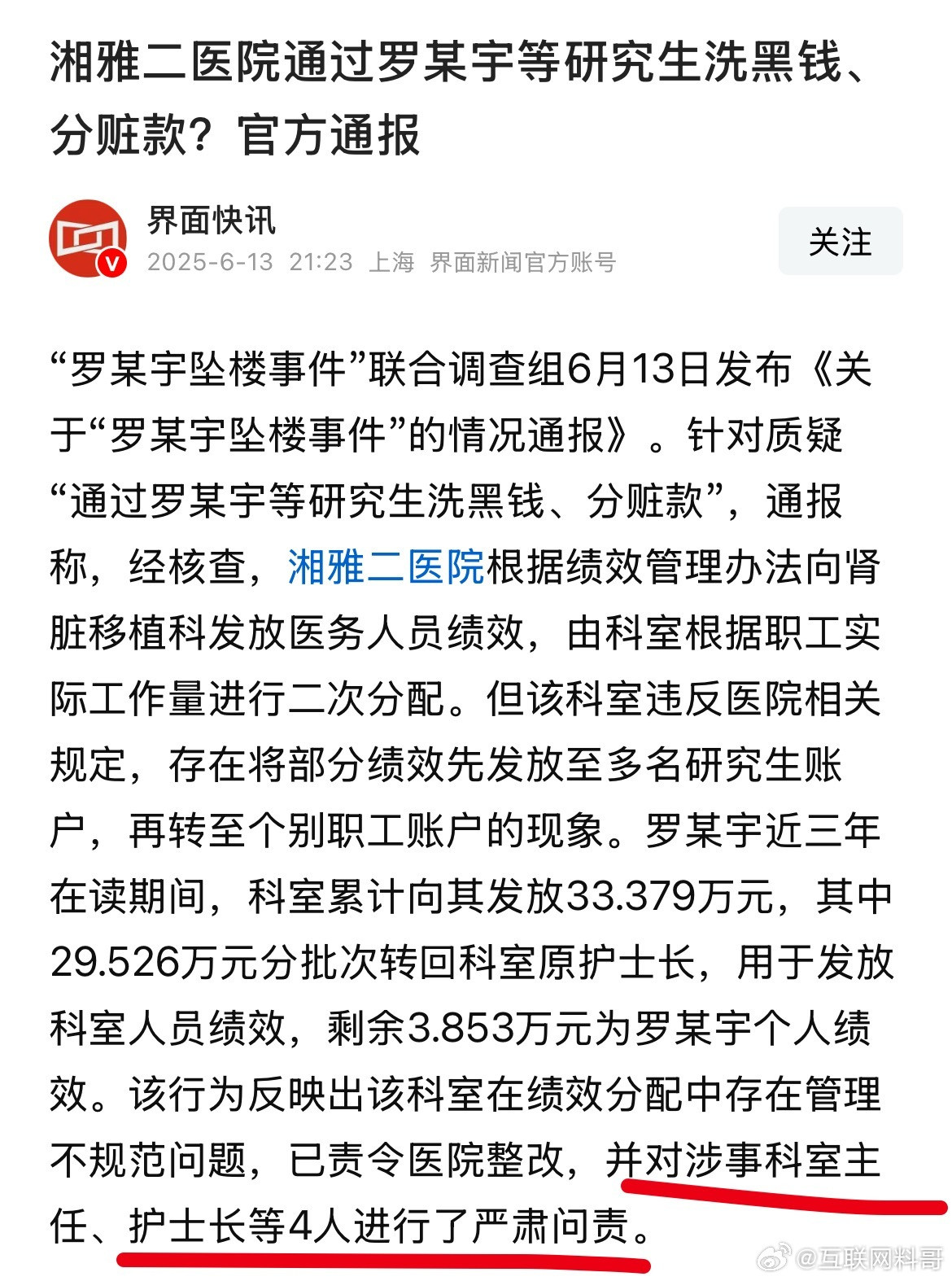 湘雅二医院通过罗某宇等研究生洗黑钱、分赃款？官方通报

界面快讯
2025-6-13 21:23 上海 界面新闻官方账号

关注

“罗某宇坠楼事件”联合调查组6月13日发布《关于“罗某宇坠楼事件”的情况通报》。针对质疑“通过罗某宇等研究生洗黑钱、分赃款”，通报称，经核查，湘雅二医院根据绩效管理办法向肾脏移植科发放医务人员绩效，由科室根据职工实际工作量进行二次分配。但该科室违反医院相关规定，存在将部分绩效先发放至多名研究生账户，再转至个别职工账户的现象。罗某宇近三年在读期间，科室累计向其发放33.379万元，其中29.526万元分批次转回科室原护士长，用于发放科室人员绩效，剩余3.853万元为罗某宇个人绩效。该行为反映出该科室在绩效分配中存在管理不规范问题，已责令医院整改，并对涉事科室主任、护士长等4人进行了严肃问责。

@互联网料哥